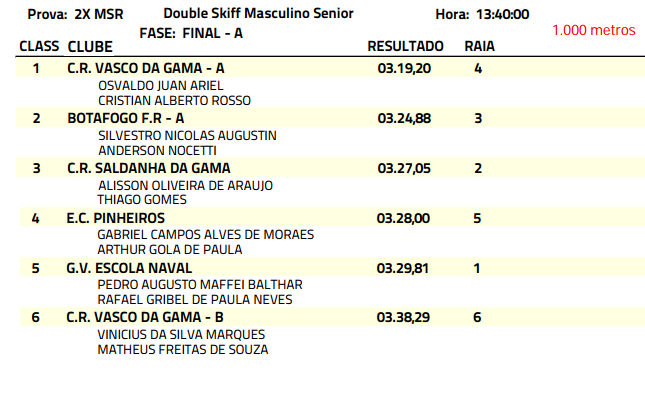 Prova: 2X MSR Double Skiff Masculino Senior Hora: 13:40:00

FASE: FINAL - A

1.000 metros

| CLASS | CLUBE | RESULTADO | RAIA |
|---|---|---|---|
| 1 | C.R. VASCO DA GAMA - A | 03.19,20 | 4 |
| | OSVALDO JUAN ARIEL | | |
| | CRISTIAN ALBERTO ROSSO | | |
| 2 | BOTAFOGO F.R - A | 03.24,88 | 3 |
| | SILVESTRO NICOLAS AUGUSTIN | | |
| | ANDERSON NOCETTI | | |
| 3 | C.R. SALDANHA DA GAMA | 03.27,05 | 2 |
| | ALISSON OLIVEIRA DE ARAUJO | | |
| | THIAGO GOMES | | |
| 4 | E.C. PINHEIROS | 03.28,00 | 5 |
| | GABRIEL CAMPOS ALVES DE MORAES | | |
| | ARTHUR GOLA DE PAULA | | |
| 5 | G.V. ESCOLA NAVAL | 03.29,81 | 1 |
| | PEDRO AUGUSTO MAFFEI BALTHAR | | |
| | RAFAEL GRIBEL DE PAULA NEVES | | |
| 6 | C.R. VASCO DA GAMA - B | 03.38,29 | 6 |
| | VINICIUS DA SILVA MARQUES | | |
| | MATHEUS FREITAS DE SOUZA | | |